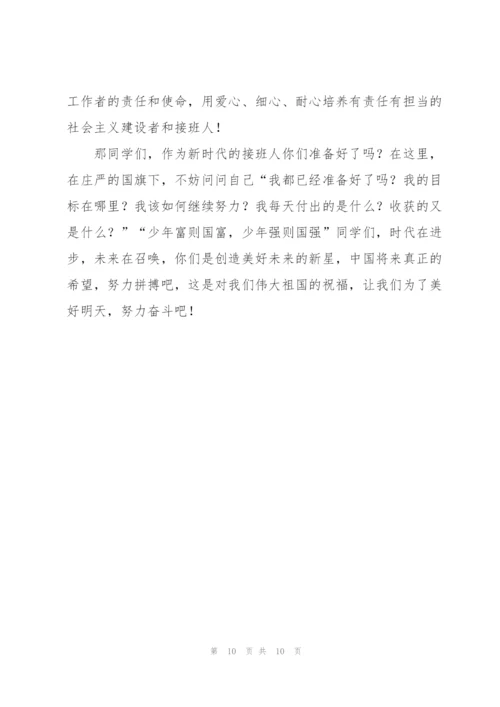 工作者的责任和使命，用爱心、细心、耐心培养有责任有担当的社会主义建设者和接班人！

那同学们，作为新时代的接班人你们准备好了吗？在这里，在庄严的国旗下，不妨问问自己“我都已经准备好了吗？我的目标在哪里？我该如何继续努力？我每天付出的是什么？收获的又是什么？”“少年富则国富，少年强则国强”同学们，时代在进步，未来在召唤，你们是创造美好未来的新星，中国将来真正的希望，努力拼搏吧，这是对我们伟大祖国的祝福，让我们为了美好明天，努力奋斗吧！

第 10 页 共 10 页